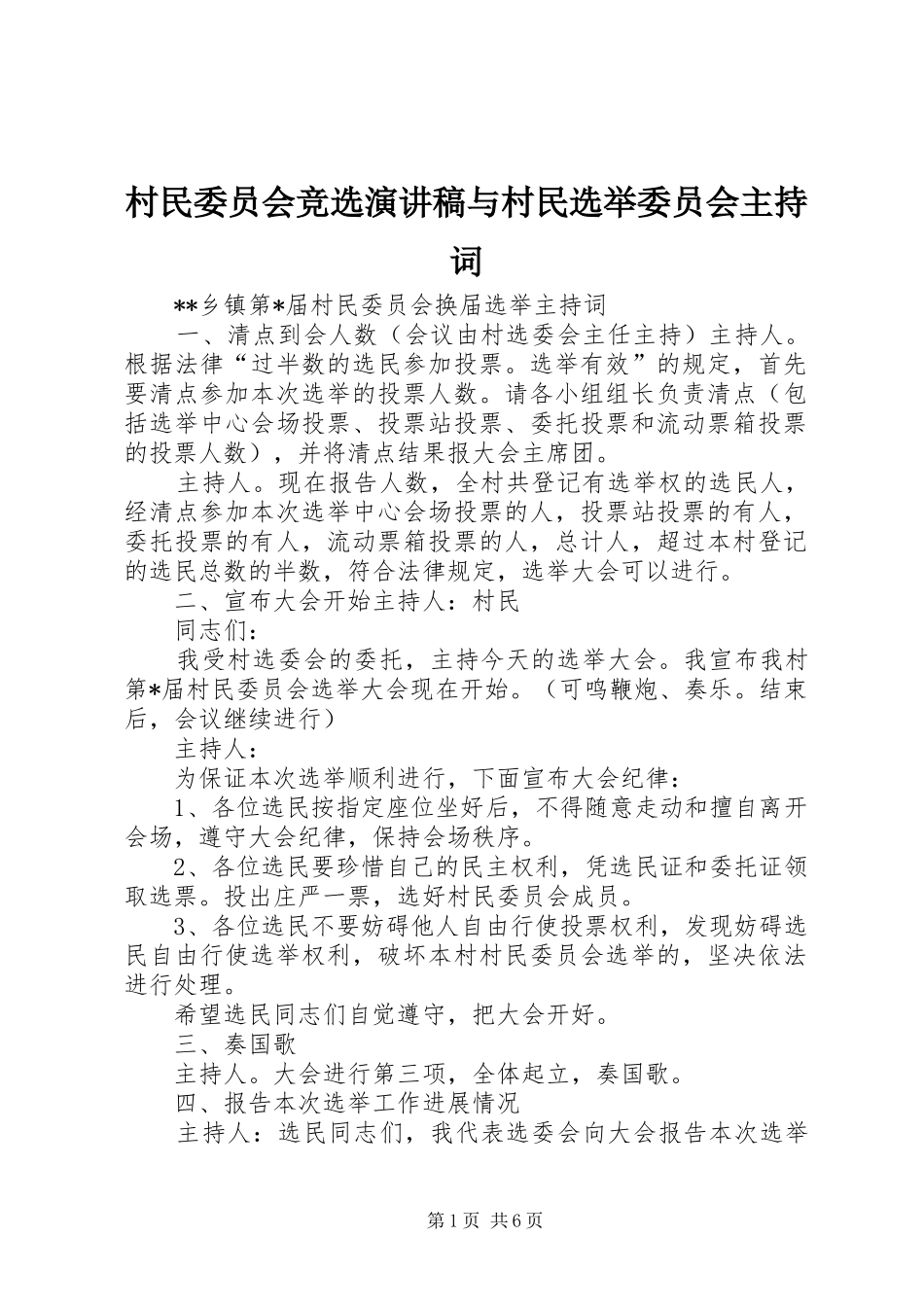 村民委员会竞选演讲稿与村民选举委员会主持词

**乡镇第*届村民委员会换届选举主持词

一、清点到会人数（会议由村选委会主任主持）主持人。根据法律“过半数的选民参加投票。选举有效”的规定，首先要清点参加本次选举的投票人数。请各小组组长负责清点（包括选举中心会场投票、投票站投票、委托投票和流动票箱投票的投票人数），并将清点结果报大会主席团。

主持人。现在报告人数，全村共登记有选举权的选民人，经清点参加本次选举中心会场投票的人，投票站投票的有人，委托投票的有人，流动票箱投票的人，总计人，超过本村登记的选民总数的半数，符合法律规定，选举大会可以进行。

二、宣布大会开始主持人：村民

同志们：

我受村选委会的委托，主持今天的选举大会。我宣布我村第*届村民委员会选举大会现在开始。（可鸣鞭炮、奏乐。结束后，会议继续进行）

主持人：

为保证本次选举顺利进行，下面宣布大会纪律：

1、各位选民按指定座位坐好后，不得随意走动和擅自离开会场，遵守大会纪律，保持会场秩序。

2、各位选民要珍惜自己的民主权利，凭选民证和委托证领取选票。投出庄严一票，选好村民委员会成员。

3、各位选民不要妨碍他人自由行使投票权利，发现妨碍选民自由行使选举权利，破坏本村村民委员会选举的，坚决依法进行处理。

希望选民同志们自觉遵守，把大会开好。

三、奏国歌

主持人。大会进行第三项，全体起立，奏国歌。

四、报告本次选举工作进展情况

主持人：选民同志们，我代表选委会向大会报告本次选举

第1页 共6页